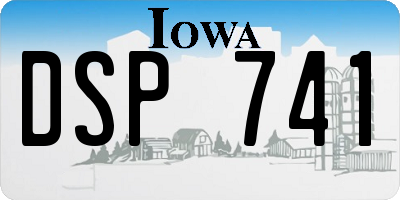 IOWA

DSP 741